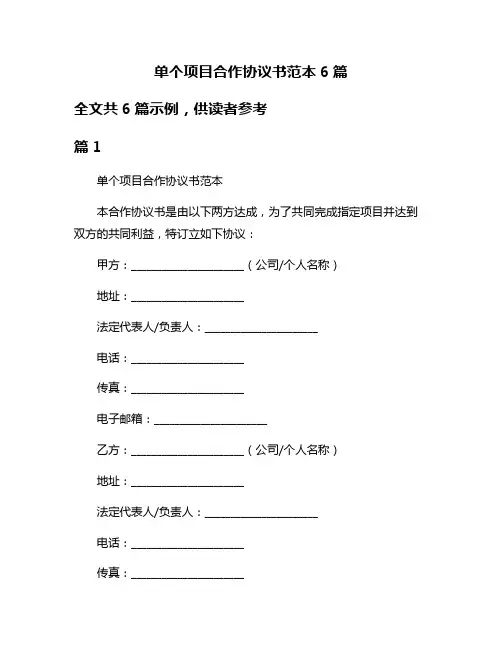 单个项目合作协议书范本 6 篇

全文共 6 篇示例，供读者参考

篇 1

单个项目合作协议书范本

本合作协议书是由以下两方达成，为了共同完成指定项目并达到双方的共同利益，特订立如下协议：

甲方：____________________（公司/个人名称）

地址：____________________

法定代表人/负责人：____________________

电话：____________________

传真：____________________

电子邮箱：____________________

乙方：____________________（公司/个人名称）

地址：____________________

法定代表人/负责人：____________________

电话：____________________

传真：____________________